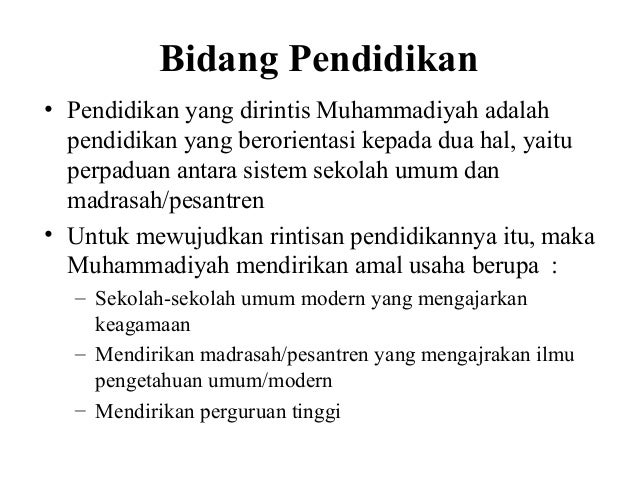 Bidang Pendidikan

• Pendidikan yang dirintis Muhammadiyah adalah pendidikan yang berorientasi kepada dua hal, yaitu perpaduan antara sistem sekolah umum dan madrasah/pesantren

• Untuk mewujudkan rintisan pendidikannya itu, maka Muhammadiyah mendirikan amal usaha berupa :
– Sekolah-sekolah umum modern yang mengajarkan keagamaan
– Mendirikan madrasah/pesantren yang mengajrakan ilmu pengetahuan umum/modern
– Mendirikan perguruan tinggi